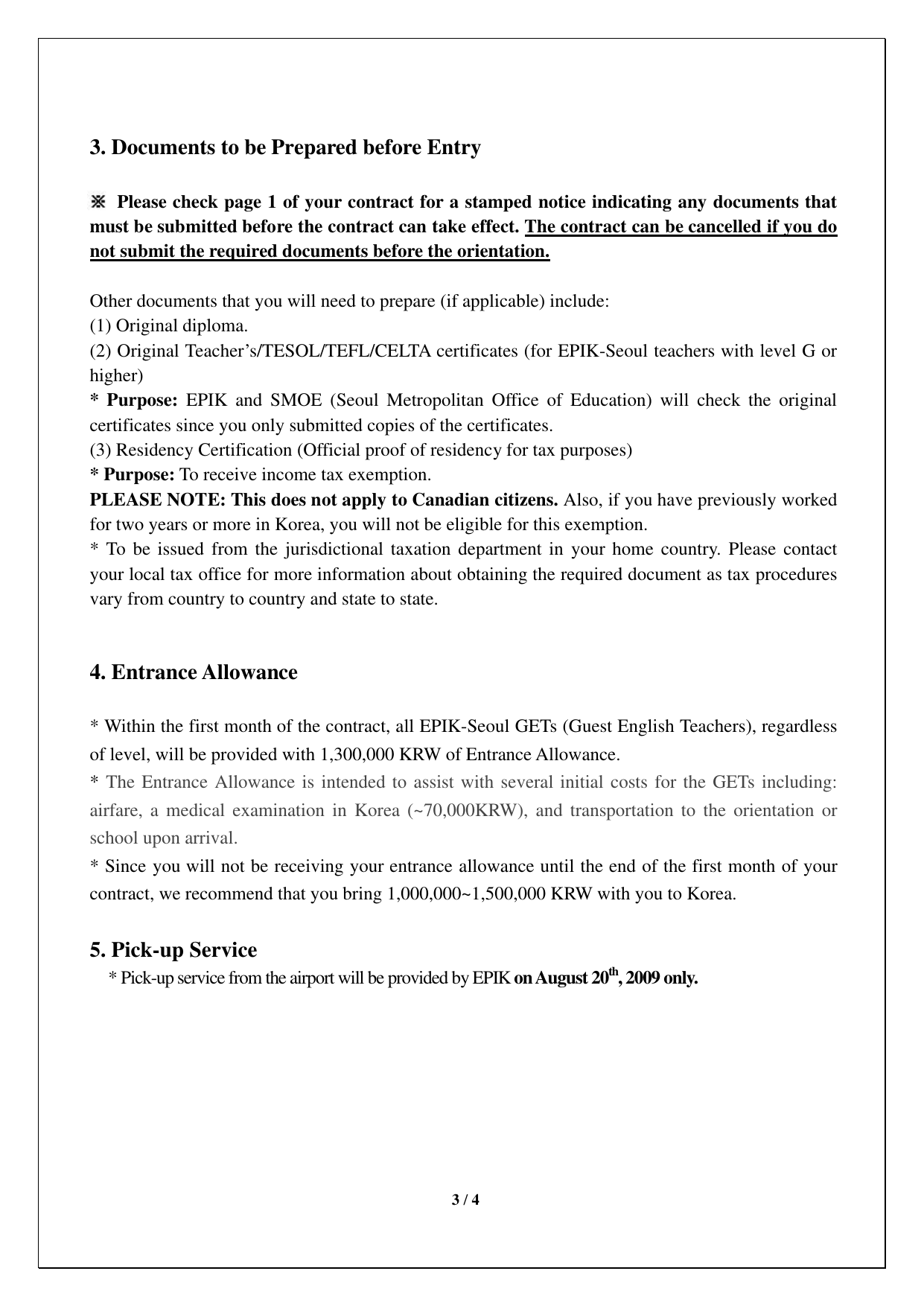 3. Documents to be Prepared before Entry

※ Please check page 1 of your contract for a stamped notice indicating any documents that must be submitted before the contract can take effect. The contract can be cancelled if you do not submit the required documents before the orientation.

Other documents that you will need to prepare (if applicable) include:
(1) Original diploma.
(2) Original Teacher's/TESOL/TEFL/CELTA certificates (for EPIK-Seoul teachers with level G or higher)
* Purpose: EPIK and SMOE (Seoul Metropolitan Office of Education) will check the original certificates since you only submitted copies of the certificates.
(3) Residency Certification (Official proof of residency for tax purposes)
* Purpose: To receive income tax exemption.
PLEASE NOTE: This does not apply to Canadian citizens. Also, if you have previously worked for two years or more in Korea, you will not be eligible for this exemption.
* To be issued from the jurisdictional taxation department in your home country. Please contact your local tax office for more information about obtaining the required document as tax procedures vary from country to country and state to state.

4. Entrance Allowance

* Within the first month of the contract, all EPIK-Seoul GETs (Guest English Teachers), regardless of level, will be provided with 1,300,000 KRW of Entrance Allowance.
* The Entrance Allowance is intended to assist with several initial costs for the GETs including: airfare, a medical examination in Korea (~70,000KRW), and transportation to the orientation or school upon arrival.
* Since you will not be receiving your entrance allowance until the end of the first month of your contract, we recommend that you bring 1,000,000~1,500,000 KRW with you to Korea.

5. Pick-up Service
* Pick-up service from the airport will be provided by EPIK on August 20$^{th}$, 2009 only.

3 / 4